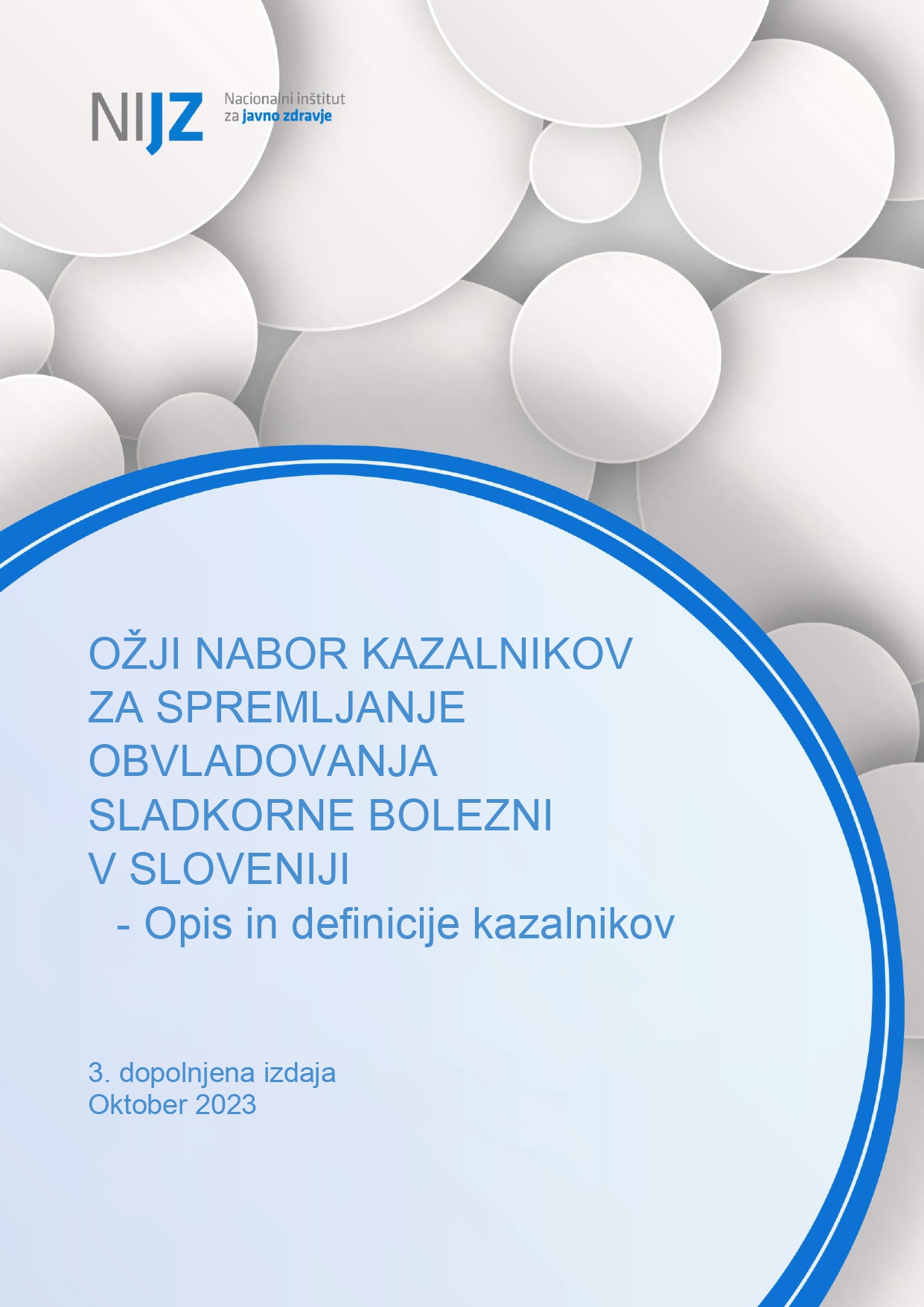 NIJZ Nacionalni inštitut za javno zdravje

OŽJI NABOR KAZALNIKOV ZA SPREMLJANJE OBVLADOVANJA SLADKORNE BOLEZNI V SLOVENIJI
- Opis in definicije kazalnikov

3. dopolnjena izdaja
Oktober 2023